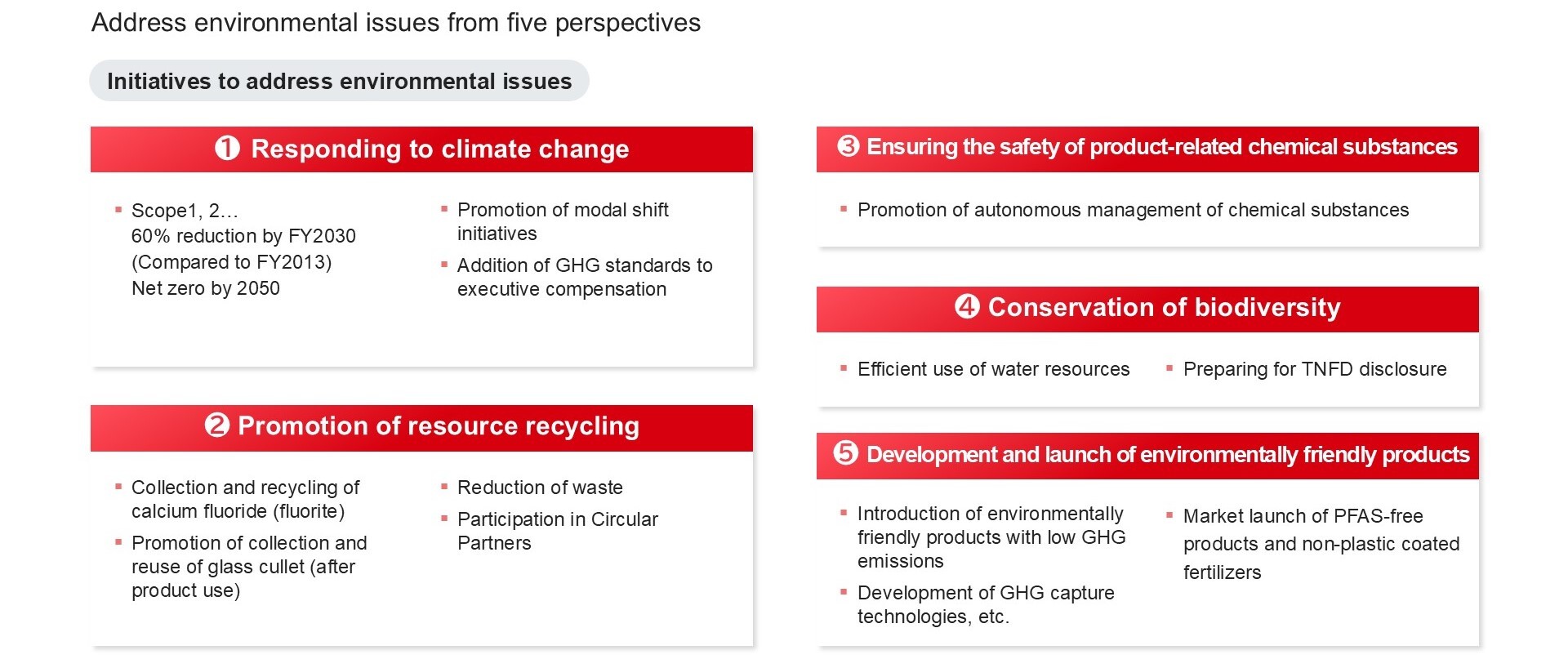 Address environmental issues from five perspectives

Initiatives to address environmental issues

❶ Responding to climate change

▪ Scope1, 2…
60% reduction by FY2030
(Compared to FY2013)
Net zero by 2050

▪ Promotion of modal shift initiatives

▪ Addition of GHG standards to executive compensation

❷ Promotion of resource recycling

▪ Collection and recycling of calcium fluoride (fluorite)

▪ Promotion of collection and reuse of glass cullet (after product use)

▪ Reduction of waste

▪ Participation in Circular Partners

❸ Ensuring the safety of product-related chemical substances

▪ Promotion of autonomous management of chemical substances

❹ Conservation of biodiversity

▪ Efficient use of water resources

▪ Preparing for TNFD disclosure

❺ Development and launch of environmentally friendly products

▪ Introduction of environmentally friendly products with low GHG emissions

▪ Development of GHG capture technologies, etc.

▪ Market launch of PFAS-free products and non-plastic coated fertilizers